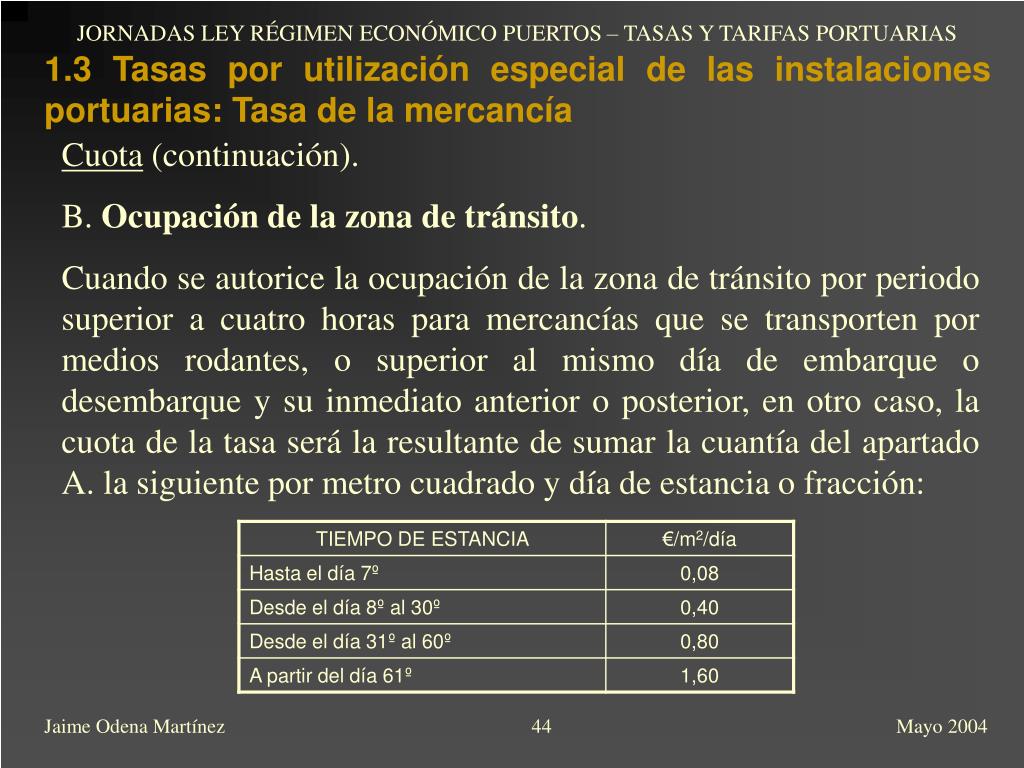 JORNADAS LEY RÉGIMEN ECONÓMICO PUERTOS – TASAS Y TARIFAS PORTUARIAS

1.3 Tasas por utilización especial de las instalaciones portuarias: Tasa de la mercancía

Cuota (continuación).

B. Ocupación de la zona de tránsito.

Cuando se autorice la ocupación de la zona de tránsito por periodo superior a cuatro horas para mercancías que se transporten por medios rodantes, o superior al mismo día de embarque o desembarque y su inmediato anterior o posterior, en otro caso, la cuota de la tasa será la resultante de sumar la cuantía del apartado A. la siguiente por metro cuadrado y día de estancia o fracción:

| TIEMPO DE ESTANCIA | €/m$^2$/día |
|---|---|
| Hasta el día 7º | 0,08 |
| Desde el día 8º al 30º | 0,40 |
| Desde el día 31º al 60º | 0,80 |
| A partir del día 61º | 1,60 |

Jaime Odena Martínez

44

Mayo 2004